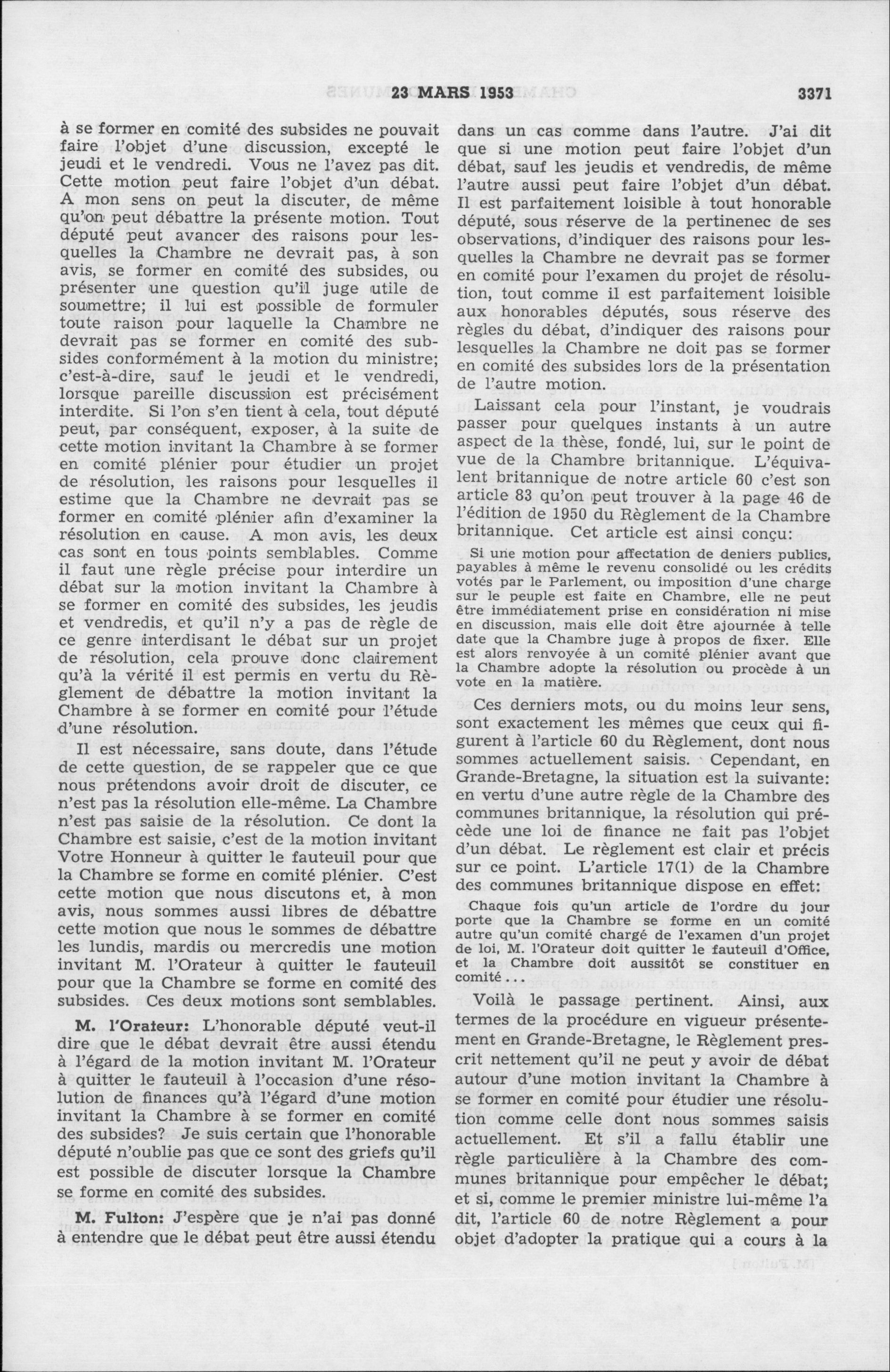 23 MARS 1953 3371

à se former en comité des subsides ne pouvait faire l'objet d'une discussion, excepté le jeudi et le vendredi. Vous ne l'avez pas dit. Cette motion peut faire l'objet d'un débat. A mon sens on peut la discuter, de même qu'on peut débattre la présente motion. Tout député peut avancer des raisons pour lesquelles la Chambre ne devrait pas, à son avis, se former en comité des subsides, ou présenter une question qu'il juge utile de soumettre; il lui est possible de formuler toute raison pour laquelle la Chambre ne devrait pas se former en comité des subsides conformément à la motion du ministre; c'est-à-dire, sauf le jeudi et le vendredi, lorsque pareille discussion est précisément interdite. Si l'on s'en tient à cela, tout député peut, par conséquent, exposer, à la suite de cette motion invitant la Chambre à se former en comité plénier pour étudier un projet de résolution, les raisons pour lesquelles il estime que la Chambre ne devrait pas se former en comité plénier afin d'examiner la résolution en cause. A mon avis, les deux cas sont en tous points semblables. Comme il faut une règle précise pour interdire un débat sur la motion invitant la Chambre à se former en comité des subsides, les jeudis et vendredis, et qu'il n'y a pas de règle de ce genre interdisant le débat sur un projet de résolution, cela prouve donc clairement qu'à la vérité il est permis en vertu du Règlement de débattre la motion invitant la Chambre à se former en comité pour l'étude d'une résolution.

Il est nécessaire, sans doute, dans l'étude de cette question, de se rappeler que ce que nous prétendons avoir droit de discuter, ce n'est pas la résolution elle-même. La Chambre n'est pas saisie de la résolution. Ce dont la Chambre est saisie, c'est de la motion invitant Votre Honneur à quitter le fauteuil pour que la Chambre se forme en comité plénier. C'est cette motion que nous discutons et, à mon avis, nous sommes aussi libres de débattre cette motion que nous le sommes de débattre les lundis, mardis ou mercredis une motion invitant M. l'Orateur à quitter le fauteuil pour que la Chambre se forme en comité des subsides. Ces deux motions sont semblables.

M. l'Orateur: L'honorable député veut-il dire que le débat devrait être aussi étendu à l'égard de la motion invitant M. l'Orateur à quitter le fauteuil à l'occasion d'une résolution de finances qu'à l'égard d'une motion invitant la Chambre à se former en comité des subsides? Je suis certain que l'honorable député n'oublie pas que ce sont des griefs qu'il est possible de discuter lorsque la Chambre se forme en comité des subsides.

M. Fulton: J'espère que je n'ai pas donné à entendre que le débat peut être aussi étendu dans un cas comme dans l'autre. J'ai dit que si une motion peut faire l'objet d'un débat, sauf les jeudis et vendredis, de même l'autre aussi peut faire l'objet d'un débat. Il est parfaitement loisible à tout honorable député, sous réserve de la pertinenec de ses observations, d'indiquer des raisons pour lesquelles la Chambre ne devrait pas se former en comité pour l'examen du projet de résolution, tout comme il est parfaitement loisible aux honorables députés, sous réserve des règles du débat, d'indiquer des raisons pour lesquelles la Chambre ne doit pas se former en comité des subsides lors de la présentation de l'autre motion.

Laissant cela pour l'instant, je voudrais passer pour quelques instants à un autre aspect de la thèse, fondé, lui, sur le point de vue de la Chambre britannique. L'équivalent britannique de notre article 60 c'est son article 83 qu'on peut trouver à la page 46 de l'édition de 1950 du Règlement de la Chambre britannique. Cet article est ainsi conçu:

Si une motion pour affectation de deniers publics, payables à même le revenu consolidé ou les crédits votés par le Parlement, ou imposition d'une charge sur le peuple est faite en Chambre, elle ne peut être immédiatement prise en considération ni mise en discussion, mais elle doit être ajournée à telle date que la Chambre juge à propos de fixer. Elle est alors renvoyée à un comité plénier avant que la Chambre adopte la résolution ou procède à un vote en la matière.

Ces derniers mots, ou du moins leur sens, sont exactement les mêmes que ceux qui figurent à l'article 60 du Règlement, dont nous sommes actuellement saisis. Cependant, en Grande-Bretagne, la situation est la suivante: en vertu d'une autre règle de la Chambre des communes britannique, la résolution qui précède une loi de finance ne fait pas l'objet d'un débat. Le règlement est clair et précis sur ce point. L'article 17(1) de la Chambre des communes britannique dispose en effet:

Chaque fois qu'un article de l'ordre du jour porte que la Chambre se forme en un comité autre qu'un comité chargé de l'examen d'un projet de loi, M. l'Orateur doit quitter le fauteuil d'Office, et la Chambre doit aussitôt se constituer en comité...

Voilà le passage pertinent. Ainsi, aux termes de la procédure en vigueur présentement en Grande-Bretagne, le Règlement prescrit nettement qu'il ne peut y avoir de débat autour d'une motion invitant la Chambre à se former en comité pour étudier une résolution comme celle dont nous sommes saisis actuellement. Et s'il a fallu établir une règle particulière à la Chambre des communes britannique pour empêcher le débat; et si, comme le premier ministre lui-même l'a dit, l'article 60 de notre Règlement a pour objet d'adopter la pratique qui a cours à la